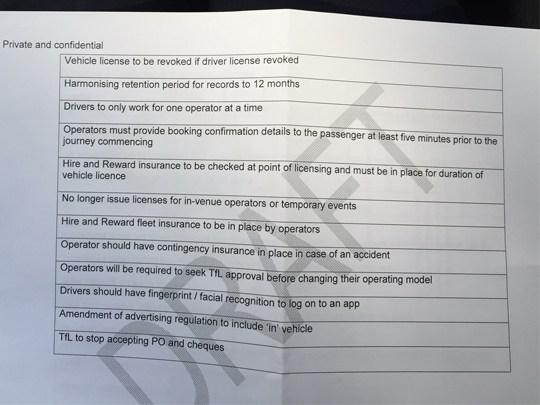 Private and confidential

| Vehicle license to be revoked if driver license revoked |
|---|
| Harmonising retention period for records to 12 months |
| Drivers to only work for one operator at a time |
| Operators must provide booking confirmation details to the passenger at least five minutes prior to the journey commencing |
| Hire and Reward insurance to be checked at point of licensing and must be in place for duration of vehicle licence |
| No longer issue licenses for in-venue operators or temporary events |
| Hire and Reward fleet insurance to be in place by operators |
| Operator should have contingency insurance in place in case of an accident |
| Operators will be required to seek TfL approval before changing their operating model |
| Drivers should have fingerprint / facial recognition to log on to an app |
| Amendment of advertising regulation to include 'in' vehicle |
| TfL to stop accepting PO and cheques |

DRAFT